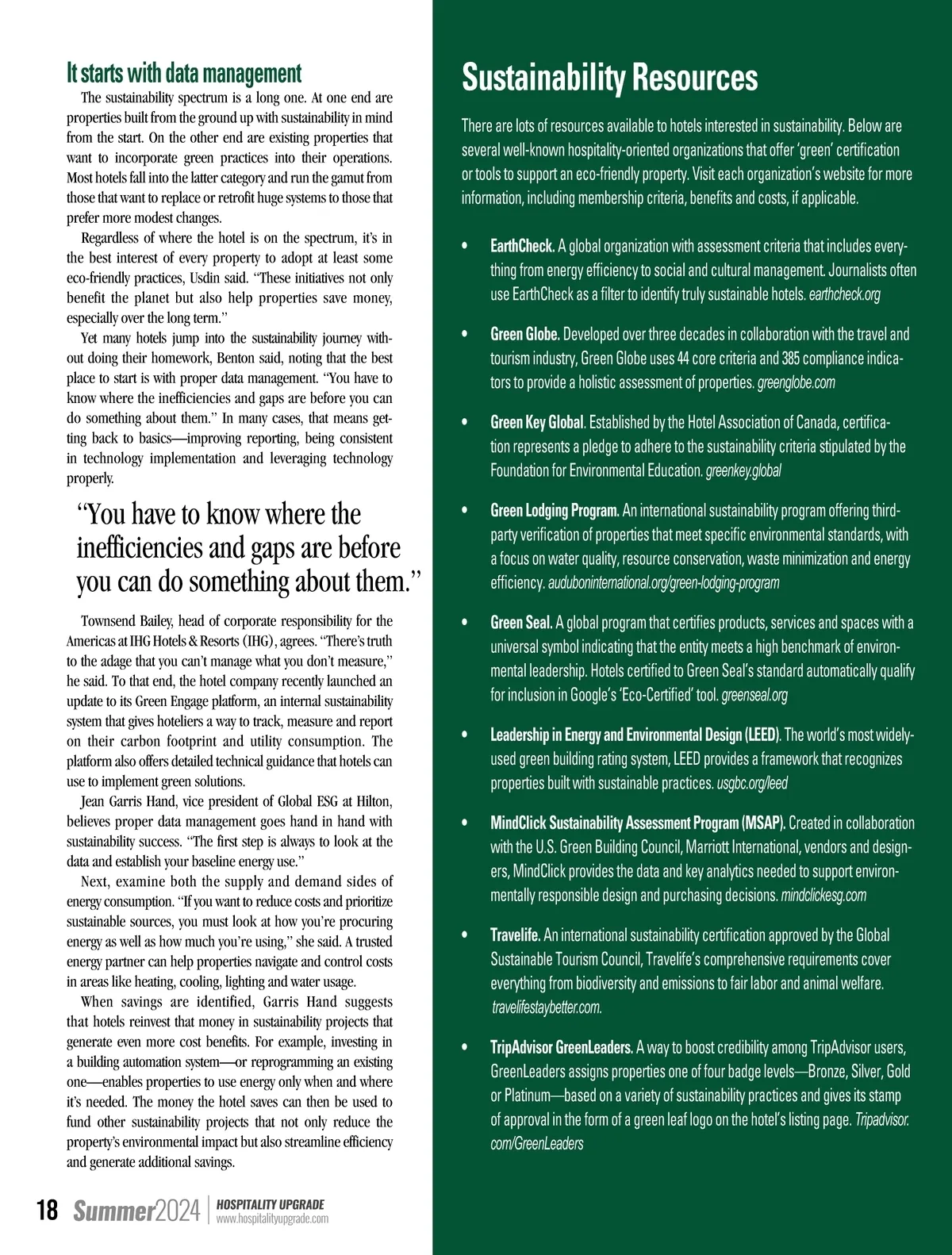 It starts with data management

The sustainability spectrum is a long one. At one end are properties built from the ground up with sustainability in mind from the start. On the other end are existing properties that want to incorporate green practices into their operations. Most hotels fall into the latter category and run the gamut from those that want to replace or retrofit huge systems to those that prefer more modest changes.

Regardless of where the hotel is on the spectrum, it's in the best interest of every property to adopt at least some eco-friendly practices, Usdin said. "These initiatives not only benefit the planet but also help properties save money, especially over the long term."

Yet many hotels jump into the sustainability journey without doing their homework, Benton said, noting that the best place to start is with proper data management. "You have to know where the inefficiencies and gaps are before you can do something about them." In many cases, that means getting back to basics—improving reporting, being consistent in technology implementation and leveraging technology properly.

"You have to know where the inefficiencies and gaps are before you can do something about them."

Townsend Bailey, head of corporate responsibility for the Americas at IHG Hotels & Resorts (IHG), agrees. "There's truth to the adage that you can't manage what you don't measure," he said. To that end, the hotel company recently launched an update to its Green Engage platform, an internal sustainability system that gives hoteliers a way to track, measure and report on their carbon footprint and utility consumption. The platform also offers detailed technical guidance that hotels can use to implement green solutions.

Jean Garris Hand, vice president of Global ESG at Hilton, believes proper data management goes hand in hand with sustainability success. "The first step is always to look at the data and establish your baseline energy use."

Next, examine both the supply and demand sides of energy consumption. "If you want to reduce costs and prioritize sustainable sources, you must look at how you're procuring energy as well as how much you're using," she said. A trusted energy partner can help properties navigate and control costs in areas like heating, cooling, lighting and water usage.

When savings are identified, Garris Hand suggests that hotels reinvest that money in sustainability projects that generate even more cost benefits. For example, investing in a building automation system—or reprogramming an existing one—enables properties to use energy only when and where it's needed. The money the hotel saves can then be used to fund other sustainability projects that not only reduce the property's environmental impact but also streamline efficiency and generate additional savings.

18 Summer2024 HOSPITALITY UPGRADE www.hospitalityupgrade.com

Sustainability Resources

There are lots of resources available to hotels interested in sustainability. Below are several well-known hospitality-oriented organizations that offer 'green' certification or tools to support an eco-friendly property. Visit each organization's website for more information, including membership criteria, benefits and costs, if applicable.

• EarthCheck. A global organization with assessment criteria that includes everything from energy efficiency to social and cultural management. Journalists often use EarthCheck as a filter to identify truly sustainable hotels. earthcheck.org

• Green Globe. Developed over three decades in collaboration with the travel and tourism industry, Green Globe uses 44 core criteria and 385 compliance indicators to provide a holistic assessment of properties. greenglobe.com

• Green Key Global. Established by the Hotel Association of Canada, certification represents a pledge to adhere to the sustainability criteria stipulated by the Foundation for Environmental Education. greenkey.global

• Green Lodging Program. An international sustainability program offering third-party verification of properties that meet specific environmental standards, with a focus on water quality, resource conservation, waste minimization and energy efficiency. auduboninternational.org/green-lodging-program

• Green Seal. A global program that certifies products, services and spaces with a universal symbol indicating that the entity meets a high benchmark of environmental leadership. Hotels certified to Green Seal's standard automatically qualify for inclusion in Google's 'Eco-Certified' tool. greenseal.org

• Leadership in Energy and Environmental Design (LEED). The world's most widely-used green building rating system, LEED provides a framework that recognizes properties built with sustainable practices. usgbc.org/leed

• MindClick Sustainability Assessment Program (MSAP). Created in collaboration with the U.S. Green Building Council, Marriott International, vendors and designers, MindClick provides the data and key analytics needed to support environmentally responsible design and purchasing decisions. mindclickesg.com

• Travelife. An international sustainability certification approved by the Global Sustainable Tourism Council, Travelife's comprehensive requirements cover everything from biodiversity and emissions to fair labor and animal welfare. travelifestaybetter.com.

• TripAdvisor GreenLeaders. A way to boost credibility among TripAdvisor users, GreenLeaders assigns properties one of four badge levels—Bronze, Silver, Gold or Platinum—based on a variety of sustainability practices and gives its stamp of approval in the form of a green leaf logo on the hotel's listing page. Tripadvisor.com/GreenLeaders